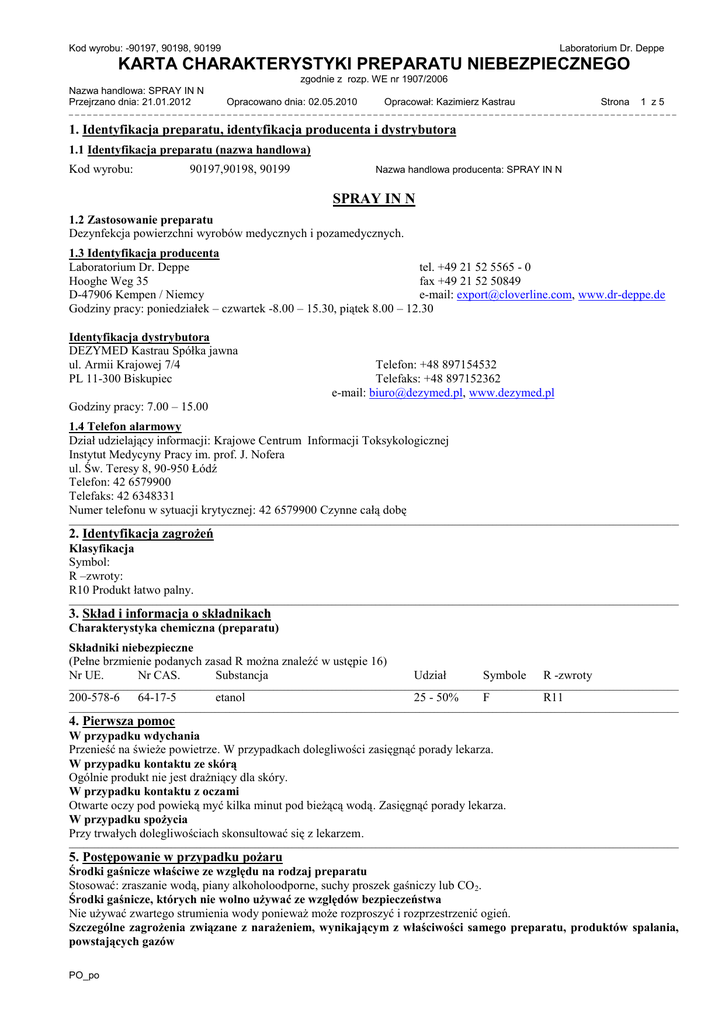 Kod wyrobu: -90197, 90198, 90199 Laboratorium Dr. Deppe

KARTA CHARAKTERYSTYKI PREPARATU NIEBEZPIECZNEGO

zgodnie z rozp. WE nr 1907/2006

Nazwa handlowa: SPRAY IN N
Przejrzano dnia: 21.01.2012 Opracowano dnia: 02.05.2010 Opracował: Kazimierz Kastrau Strona 1 z 5

1. Identyfikacja preparatu, identyfikacja producenta i dystrybutora

1.1 Identyfikacja preparatu (nazwa handlowa)

Kod wyrobu: 90197,90198, 90199 Nazwa handlowa producenta: SPRAY IN N

SPRAY IN N

1.2 Zastosowanie preparatu
Dezynfekcja powierzchni wyrobów medycznych i pozamedycznych.

1.3 Identyfikacja producenta
Laboratorium Dr. Deppe tel. +49 21 52 5565 - 0
Hooghe Weg 35 fax +49 21 52 50849
D-47906 Kempen / Niemcy e-mail: export@cloverline.com, www.dr-deppe.de
Godziny pracy: poniedziałek – czwartek -8.00 – 15.30, piątek 8.00 – 12.30

Identyfikacja dystrybutora
DEZYMED Kastrau Spółka jawna
ul. Armii Krajowej 7/4 Telefon: +48 897154532
PL 11-300 Biskupiec Telefaks: +48 897152362
e-mail: biuro@dezymed.pl, www.dezymed.pl
Godziny pracy: 7.00 – 15.00

1.4 Telefon alarmowy
Dział udzielający informacji: Krajowe Centrum Informacji Toksykologicznej
Instytut Medycyny Pracy im. prof. J. Nofera
ul. Św. Teresy 8, 90-950 Łódź
Telefon: 42 6579900
Telefaks: 42 6348331
Numer telefonu w sytuacji krytycznej: 42 6579900 Czynne całą dobę

2. Identyfikacja zagrożeń
Klasyfikacja
Symbol:
R –zwroty:
R10 Produkt łatwo palny.

3. Skład i informacja o składnikach
Charakterystyka chemiczna (preparatu)

Składniki niebezpieczne
(Pełne brzmienie podanych zasad R można znaleźć w ustępie 16)

| Nr UE. | Nr CAS. | Substancja | Udział | Symbole | R -zwroty |
|---|---|---|---|---|---|
| 200-578-6 | 64-17-5 | etanol | 25 - 50% | F | R11 |

4. Pierwsza pomoc
W przypadku wdychania
Przenieść na świeże powietrze. W przypadkach dolegliwości zasięgnąć porady lekarza.
W przypadku kontaktu ze skórą
Ogólnie produkt nie jest drażniący dla skóry.
W przypadku kontaktu z oczami
Otwarte oczy pod powieką myć kilka minut pod bieżącą wodą. Zasięgnąć porady lekarza.
W przypadku spożycia
Przy trwałych dolegliwościach skonsultować się z lekarzem.

5. Postępowanie w przypadku pożaru
Środki gaśnicze właściwe ze względu na rodzaj preparatu
Stosować: zraszanie wodą, piany alkoholoodporne, suchy proszek gaśniczy lub $CO_2$.
Środki gaśnicze, których nie wolno używać ze względów bezpieczeństwa
Nie używać zwartego strumienia wody ponieważ może rozproszyć i rozprzestrzenić ogień.
Szczególne zagrożenia związane z narażeniem, wynikającym z właściwości samego preparatu, produktów spalania, powstających gazów

PO_po